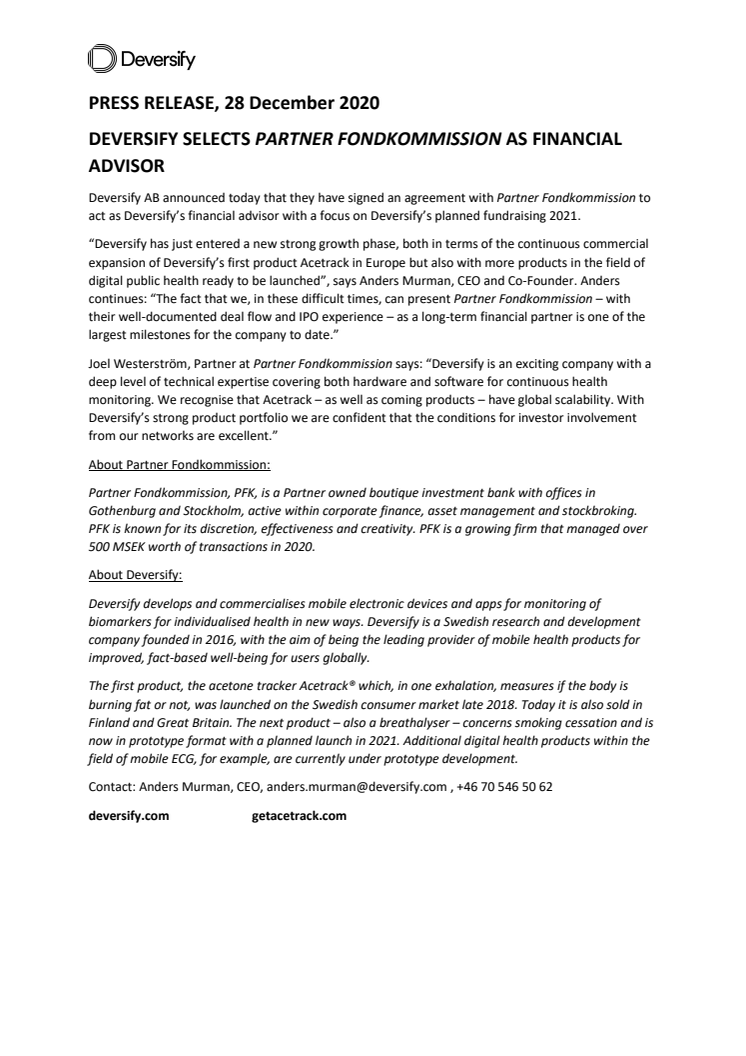 Deversify

PRESS RELEASE, 28 December 2020

DEVERSIFY SELECTS PARTNER FONDKOMMISSION AS FINANCIAL ADVISOR

Deversify AB announced today that they have signed an agreement with Partner Fondkommission to act as Deversify's financial advisor with a focus on Deversify's planned fundraising 2021.

"Deversify has just entered a new strong growth phase, both in terms of the continuous commercial expansion of Deversify's first product Acetrack in Europe but also with more products in the field of digital public health ready to be launched", says Anders Murman, CEO and Co-Founder. Anders continues: "The fact that we, in these difficult times, can present Partner Fondkommission – with their well-documented deal flow and IPO experience – as a long-term financial partner is one of the largest milestones for the company to date."

Joel Westerström, Partner at Partner Fondkommission says: "Deversify is an exciting company with a deep level of technical expertise covering both hardware and software for continuous health monitoring. We recognise that Acetrack – as well as coming products – have global scalability. With Deversify's strong product portfolio we are confident that the conditions for investor involvement from our networks are excellent."

About Partner Fondkommission:

Partner Fondkommission, PFK, is a Partner owned boutique investment bank with offices in Gothenburg and Stockholm, active within corporate finance, asset management and stockbroking. PFK is known for its discretion, effectiveness and creativity. PFK is a growing firm that managed over 500 MSEK worth of transactions in 2020.

About Deversify:

Deversify develops and commercialises mobile electronic devices and apps for monitoring of biomarkers for individualised health in new ways. Deversify is a Swedish research and development company founded in 2016, with the aim of being the leading provider of mobile health products for improved, fact-based well-being for users globally.

The first product, the acetone tracker Acetrack® which, in one exhalation, measures if the body is burning fat or not, was launched on the Swedish consumer market late 2018. Today it is also sold in Finland and Great Britain. The next product – also a breathalyser – concerns smoking cessation and is now in prototype format with a planned launch in 2021. Additional digital health products within the field of mobile ECG, for example, are currently under prototype development.

Contact: Anders Murman, CEO, anders.murman@deversify.com , +46 70 546 50 62

deversify.com getacetrack.com